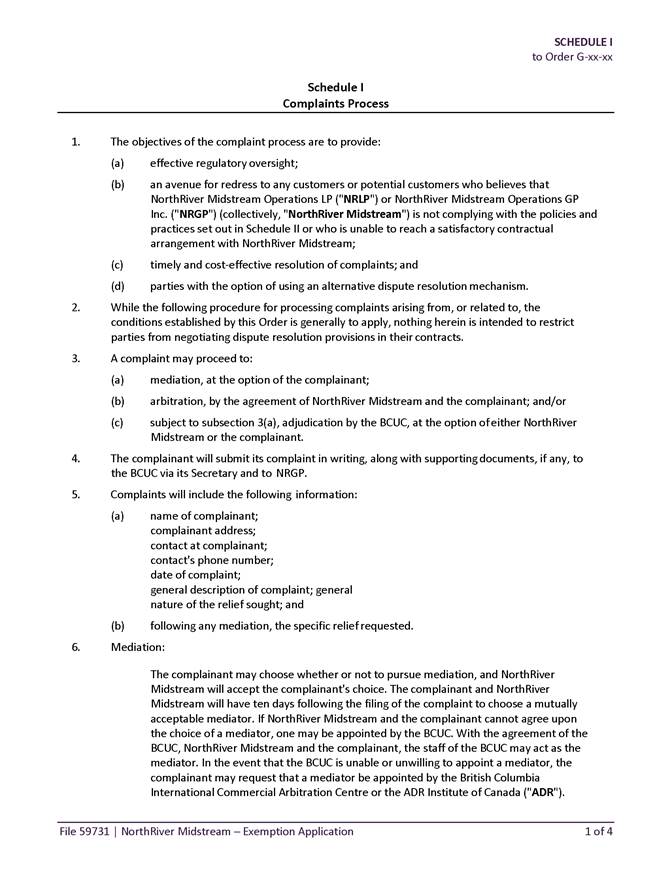 SCHEDULE I
to Order G-xx-xx

Schedule I
Complaints Process

1. The objectives of the complaint process are to provide:

(a) effective regulatory oversight;

(b) an avenue for redress to any customers or potential customers who believes that NorthRiver Midstream Operations LP ("NRLP") or NorthRiver Midstream Operations GP Inc. ("NRGP") (collectively, "NorthRiver Midstream") is not complying with the policies and practices set out in Schedule II or who is unable to reach a satisfactory contractual arrangement with NorthRiver Midstream;

(c) timely and cost-effective resolution of complaints; and

(d) parties with the option of using an alternative dispute resolution mechanism.

2. While the following procedure for processing complaints arising from, or related to, the conditions established by this Order is generally to apply, nothing herein is intended to restrict parties from negotiating dispute resolution provisions in their contracts.

3. A complaint may proceed to:

(a) mediation, at the option of the complainant;

(b) arbitration, by the agreement of NorthRiver Midstream and the complainant; and/or

(c) subject to subsection 3(a), adjudication by the BCUC, at the option of either NorthRiver Midstream or the complainant.

4. The complainant will submit its complaint in writing, along with supporting documents, if any, to the BCUC via its Secretary and to NRGP.

5. Complaints will include the following information:

(a) name of complainant;
complainant address;
contact at complainant;
contact's phone number;
date of complaint;
general description of complaint; general nature of the relief sought; and

(b) following any mediation, the specific relief requested.

6. Mediation:

The complainant may choose whether or not to pursue mediation, and NorthRiver Midstream will accept the complainant's choice. The complainant and NorthRiver Midstream will have ten days following the filing of the complaint to choose a mutually acceptable mediator. If NorthRiver Midstream and the complainant cannot agree upon the choice of a mediator, one may be appointed by the BCUC. With the agreement of the BCUC, NorthRiver Midstream and the complainant, the staff of the BCUC may act as the mediator. In the event that the BCUC is unable or unwilling to appoint a mediator, the complainant may request that a mediator be appointed by the British Columbia International Commercial Arbitration Centre or the ADR Institute of Canada ("ADR").

File 59731 | NorthRiver Midstream – Exemption Application 1 of 4